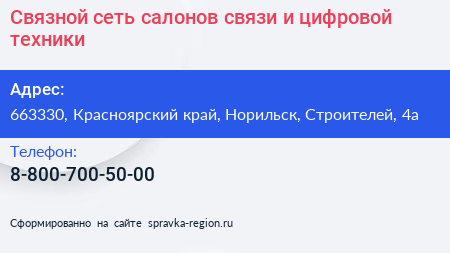 Связной сеть салонов связи и цифровой техники

Адрес:

663330, Красноярский край, Норильск, Строителей, 4а

Телефон:

8-800-700-50-00

Сформированно на сайте spravka-region.ru